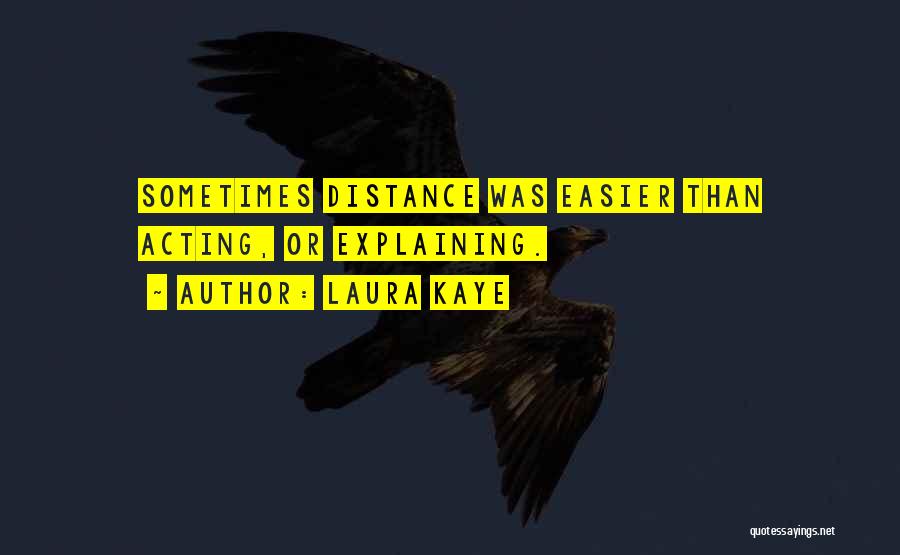 SOMETIMES DISTANCE WAS EASIER THAN ACTING, OR EXPLAINING.

~ AUTHOR: LAURA KAYE

quotessayings.net